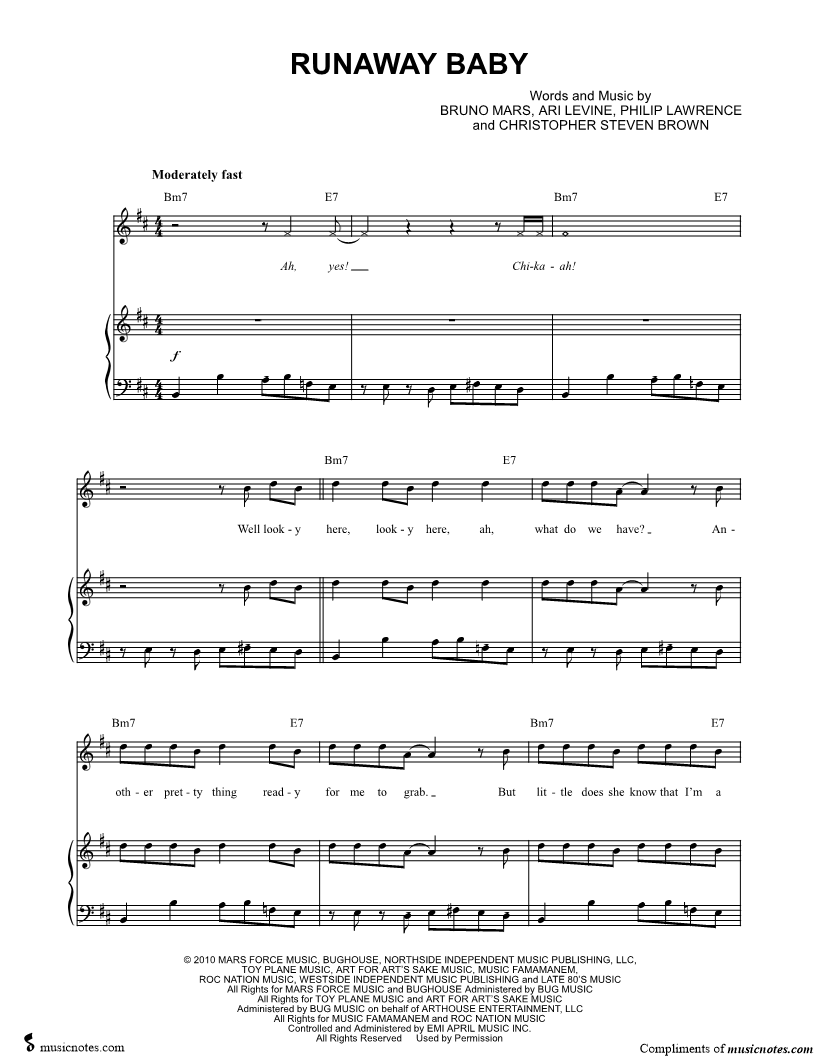 RUNAWAY BABY

Words and Music by
BRUNO MARS, ARI LEVINE, PHILIP LAWRENCE
and CHRISTOPHER STEVEN BROWN

Moderately fast

Bm7 E7 Bm7 E7

Ah, yes! Chi-ka - ah!

f

Bm7 E7

Well look - y here, look - y here, ah, what do we have? An -

Bm7 E7 Bm7 E7

oth - er pret - ty thing read - y for me to grab. But lit - tle does she know that I'm a

© 2010 MARS FORCE MUSIC, BUGHOUSE, NORTHSIDE INDEPENDENT MUSIC PUBLISHING, LLC,
TOY PLANE MUSIC, ART FOR ART'S SAKE MUSIC, MUSIC FAMAMANEM,
ROC NATION MUSIC, WESTSIDE INDEPENDENT MUSIC PUBLISHING and LATE 80'S MUSIC
All Rights for MARS FORCE MUSIC and BUGHOUSE Administered by BUG MUSIC
All Rights for TOY PLANE MUSIC and ART FOR ART'S SAKE MUSIC
Administered by BUG MUSIC on behalf of ARTHOUSE ENTERTAINMENT, LLC
All Rights for MUSIC FAMAMANEM and ROC NATION MUSIC
Controlled and Administered by EMI APRIL MUSIC INC.
All Rights Reserved Used by Permission

musicnotes.com

Compliments of musicnotes.com